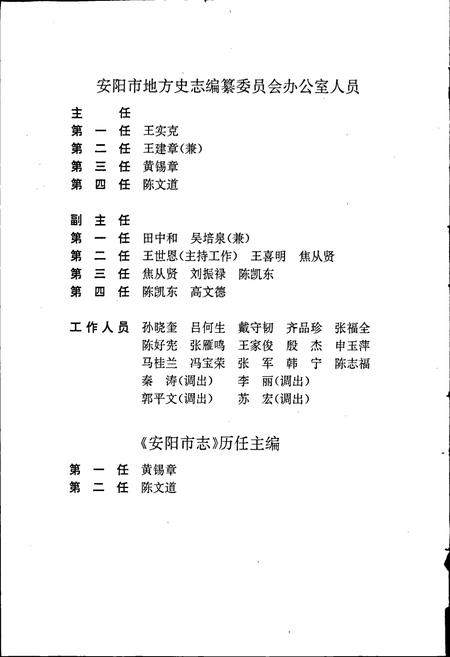 安阳市地方史志编纂委员会办公室人员

主　任
第一任　王实克
第二任　王建章(兼)
第三任　黄锡章
第四任　陈文道

副主任
第一任　田中和　吴培泉(兼)
第二任　王世恩(主持工作)　王喜明　焦从贤
第三任　焦从贤　刘振禄　陈凯东
第四任　陈凯东　高文德

工作人员　孙晓奎　吕何生　戴守韧　齐品珍　张福全
陈好宪　张雁鸣　王家俊　殷　杰　申玉萍
马桂兰　冯宝荣　张　军　韩　宁　陈志福
秦　涛(调出)　李　丽(调出)
郭平文(调出)　苏　宏(调出)

《安阳市志》历任主编

第一任　黄锡章
第二任　陈文道